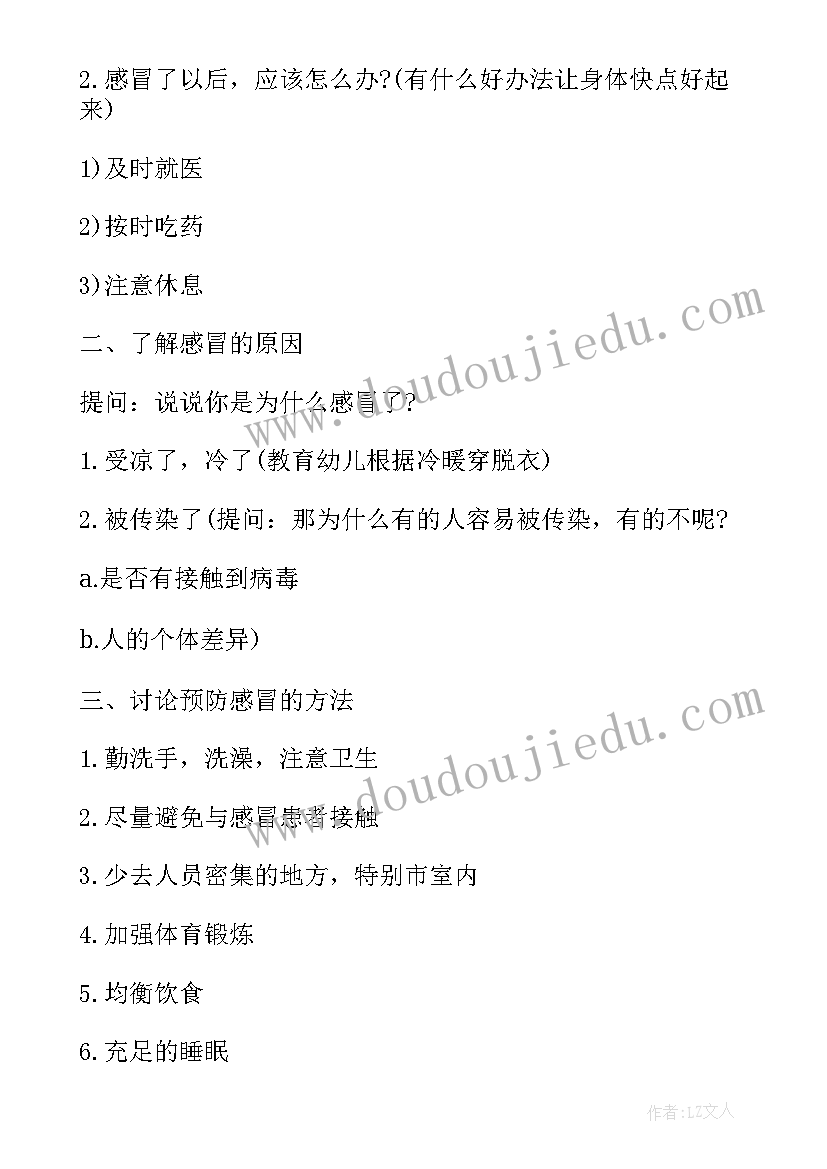 2.感冒了以后，应该怎么办?(有什么好办法让身体快点好起来)

1)及时就医

2)按时吃药

3)注意休息

二、了解感冒的原因

提问：说说你是为什么感冒了?

1.受凉了，冷了(教育幼儿根据冷暖穿脱衣)

2.被传染了(提问：那为什么有的人容易被传染，有的不呢?

a.是否有接触到病毒

b.人的个体差异)

三、讨论预防感冒的方法

1.勤洗手，洗澡，注意卫生

2.尽量避免与感冒患者接触

3.少去人员密集的地方，特别市室内

4.加强体育锻炼

5.均衡饮食

6.充足的睡眠

www.doudoujiedu.com

www.doudoujiedu.com

作者:LZ文人